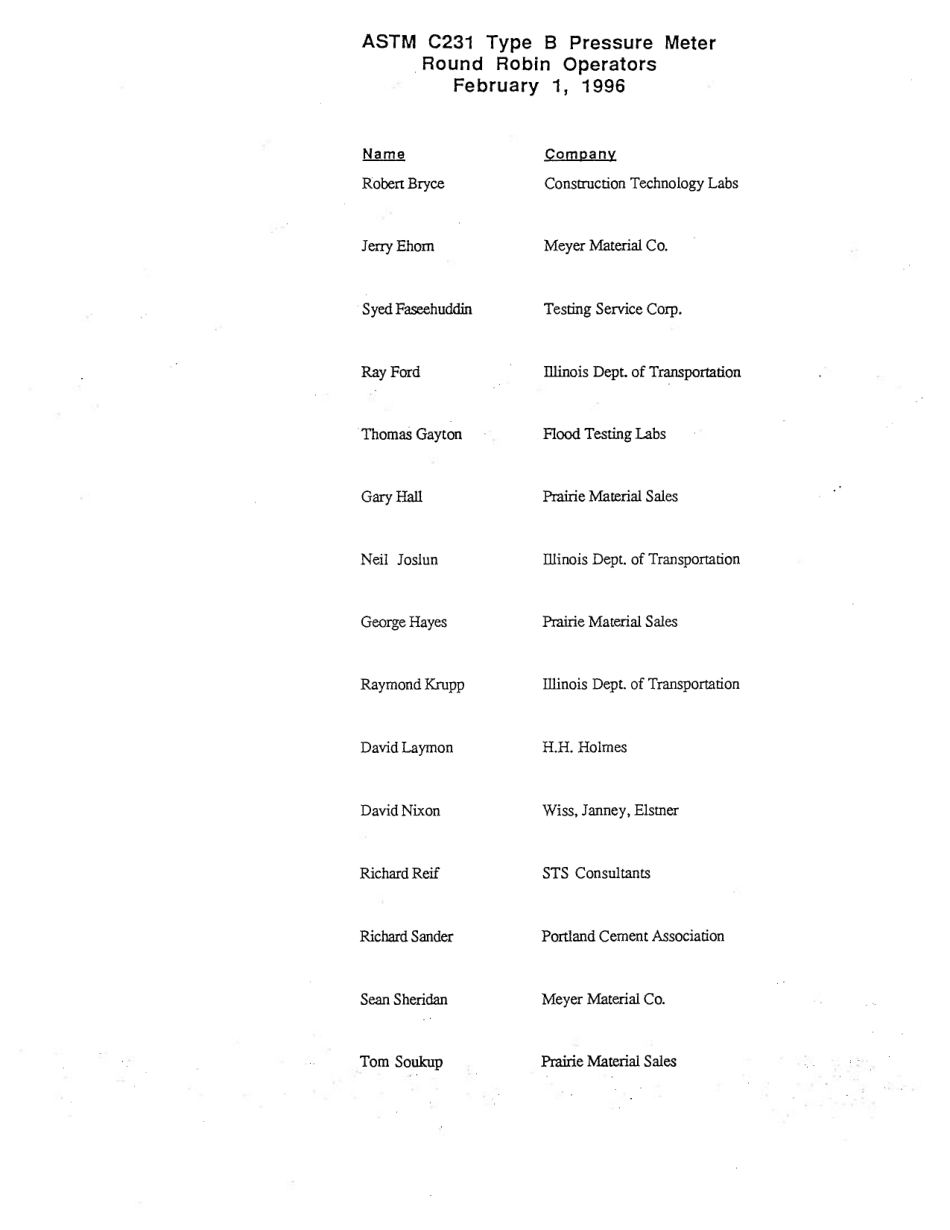 ASTM C231 Type B Pressure Meter
Round Robin Operators
February 1, 1996

| Name | Company |
|---|---|
| Robert Bryce | Construction Technology Labs |
| Jerry Ehorn | Meyer Material Co. |
| Syed Faseehuddin | Testing Service Corp. |
| Ray Ford | Illinois Dept. of Transportation |
| Thomas Gayton | Flood Testing Labs |
| Gary Hall | Prairie Material Sales |
| Neil Joslun | Illinois Dept. of Transportation |
| George Hayes | Prairie Material Sales |
| Raymond Krupp | Illinois Dept. of Transportation |
| David Laymon | H.H. Holmes |
| David Nixon | Wiss, Janney, Elstner |
| Richard Reif | STS Consultants |
| Richard Sander | Portland Cement Association |
| Sean Sheridan | Meyer Material Co. |
| Tom Soukup | Prairie Material Sales |